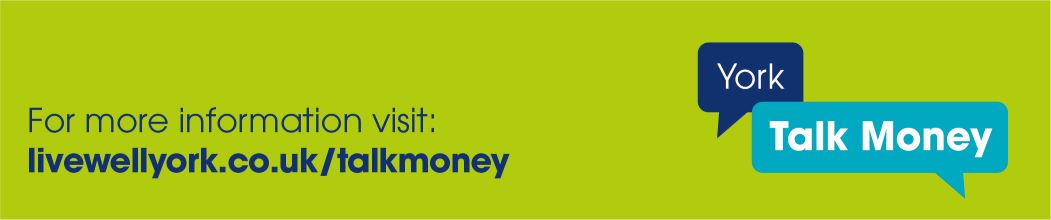 For more information visit:
livewellyork.co.uk/talkmoney

York
Talk Money